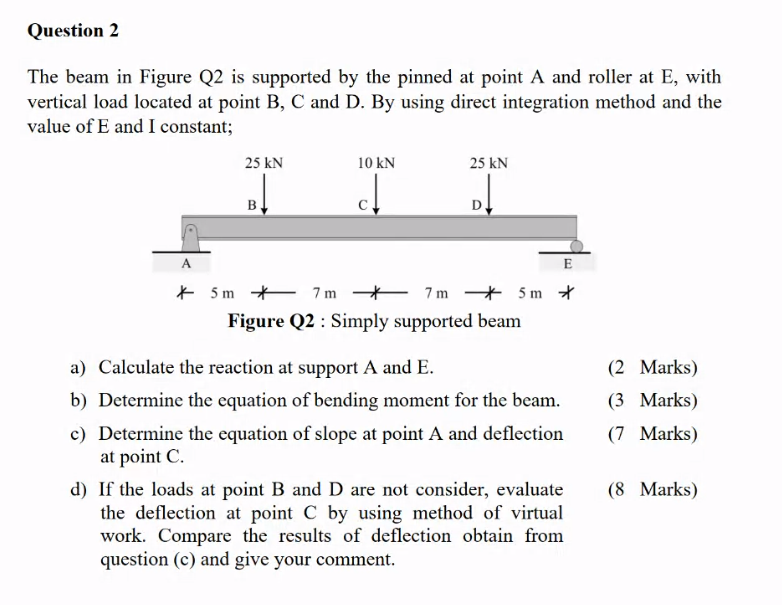 Question 2

The beam in Figure Q2 is supported by the pinned at point A and roller at E, with vertical load located at point B, C and D. By using direct integration method and the value of E and I constant;

25 kN
10 kN
25 kN
B
C
D
A
E
5 m
7 m
7 m
5 m

Figure Q2 : Simply supported beam

a) Calculate the reaction at support A and E. (2 Marks)

b) Determine the equation of bending moment for the beam. (3 Marks)

c) Determine the equation of slope at point A and deflection at point C. (7 Marks)

d) If the loads at point B and D are not consider, evaluate the deflection at point C by using method of virtual work. Compare the results of deflection obtain from question (c) and give your comment. (8 Marks)